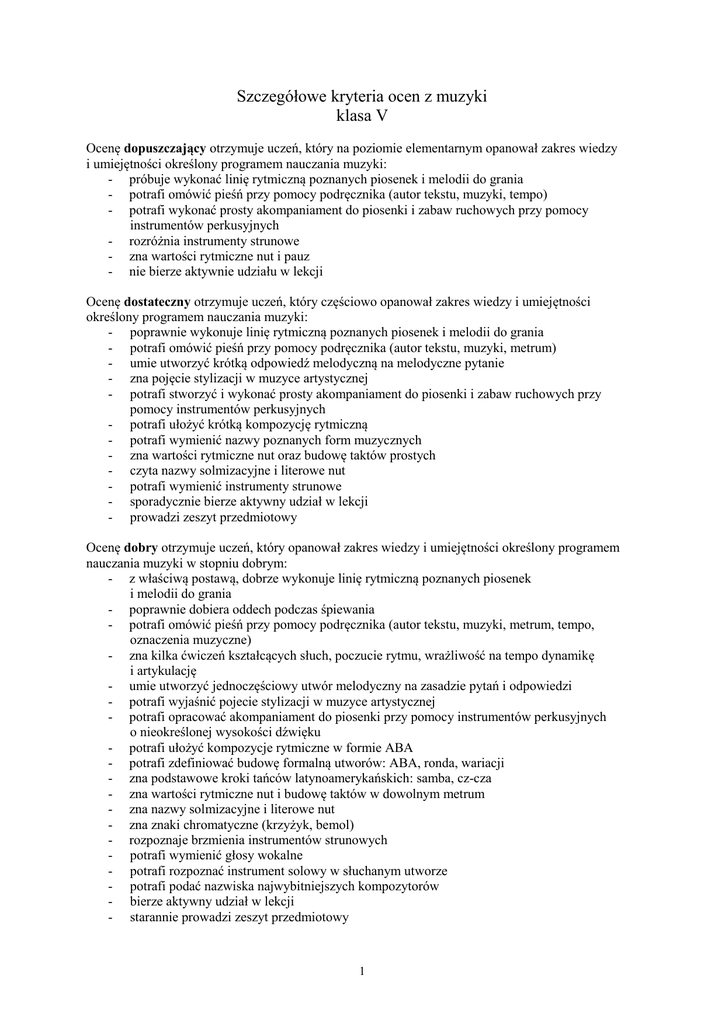 Szczegółowe kryteria ocen z muzyki
klasa V

Ocenę **dopuszczający** otrzymuje uczeń, który na poziomie elementarnym opanował zakres wiedzy i umiejętności określony programem nauczania muzyki:
- próbuje wykonać linię rytmiczną poznanych piosenek i melodii do grania
- potrafi omówić pieśń przy pomocy podręcznika (autor tekstu, muzyki, tempo)
- potrafi wykonać prosty akompaniament do piosenki i zabaw ruchowych przy pomocy instrumentów perkusyjnych
- rozróżnia instrumenty strunowe
- zna wartości rytmiczne nut i pauz
- nie bierze aktywnie udziału w lekcji

Ocenę **dostateczny** otrzymuje uczeń, który częściowo opanował zakres wiedzy i umiejętności określony programem nauczania muzyki:
- poprawnie wykonuje linię rytmiczną poznanych piosenek i melodii do grania
- potrafi omówić pieśń przy pomocy podręcznika (autor tekstu, muzyki, metrum)
- umie utworzyć krótką odpowiedź melodyczną na melodyczne pytanie
- zna pojęcie stylizacji w muzyce artystycznej
- potrafi stworzyć i wykonać prosty akompaniament do piosenki i zabaw ruchowych przy pomocy instrumentów perkusyjnych
- potrafi ułożyć krótką kompozycję rytmiczną
- potrafi wymienić nazwy poznanych form muzycznych
- zna wartości rytmiczne nut oraz budowę taktów prostych
- czyta nazwy solmizacyjne i literowe nut
- potrafi wymienić instrumenty strunowe
- sporadycznie bierze aktywny udział w lekcji
- prowadzi zeszyt przedmiotowy

Ocenę **dobry** otrzymuje uczeń, który opanował zakres wiedzy i umiejętności określony programem nauczania muzyki w stopniu dobrym:
- z właściwą postawą, dobrze wykonuje linię rytmiczną poznanych piosenek i melodii do grania
- poprawnie dobiera oddech podczas śpiewania
- potrafi omówić pieśń przy pomocy podręcznika (autor tekstu, muzyki, metrum, tempo, oznaczenia muzyczne)
- zna kilka ćwiczeń kształcących słuch, poczucie rytmu, wrażliwość na tempo dynamikę i artykulację
- umie utworzyć jednoczęściowy utwór melodyczny na zasadzie pytań i odpowiedzi
- potrafi wyjaśnić pojecie stylizacji w muzyce artystycznej
- potrafi opracować akompaniament do piosenki przy pomocy instrumentów perkusyjnych o nieokreślonej wysokości dźwięku
- potrafi ułożyć kompozycje rytmiczne w formie ABA
- potrafi zdefiniować budowę formalną utworów: ABA, ronda, wariacji
- zna podstawowe kroki tańców latynoamerykańskich: samba, cz-cza
- zna wartości rytmiczne nut i budowę taktów w dowolnym metrum
- zna nazwy solmizacyjne i literowe nut
- zna znaki chromatyczne (krzyżyk, bemol)
- rozpoznaje brzmienia instrumentów strunowych
- potrafi wymienić głosy wokalne
- potrafi rozpoznać instrument solowy w słuchanym utworze
- potrafi podać nazwiska najwybitniejszych kompozytorów
- bierze aktywny udział w lekcji
- starannie prowadzi zeszyt przedmiotowy

1